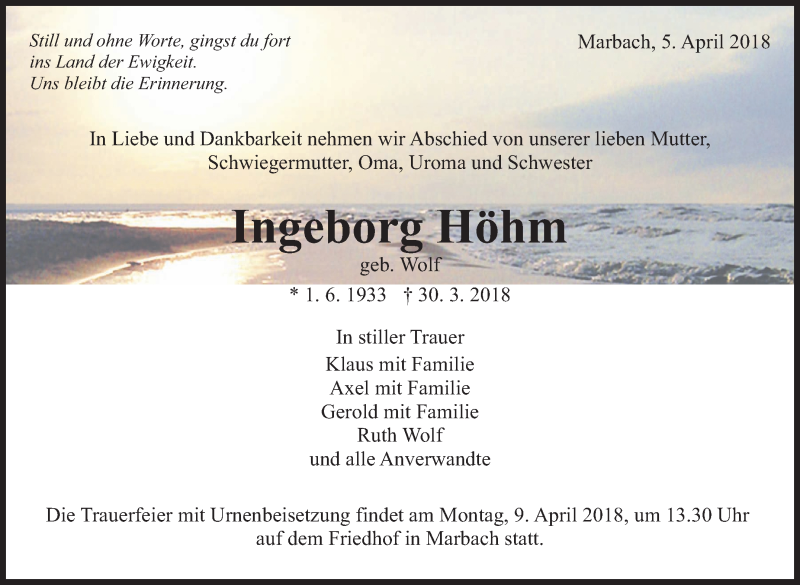 Still und ohne Worte, gingst du fort
ins Land der Ewigkeit.
Uns bleibt die Erinnerung.

Marbach, 5. April 2018

In Liebe und Dankbarkeit nehmen wir Abschied von unserer lieben Mutter, Schwiegermutter, Oma, Uroma und Schwester

Ingeborg Höhm

geb. Wolf

* 1. 6. 1933 † 30. 3. 2018

In stiller Trauer
Klaus mit Familie
Axel mit Familie
Gerold mit Familie
Ruth Wolf
und alle Anverwandte

Die Trauerfeier mit Urnenbeisetzung findet am Montag, 9. April 2018, um 13.30 Uhr auf dem Friedhof in Marbach statt.